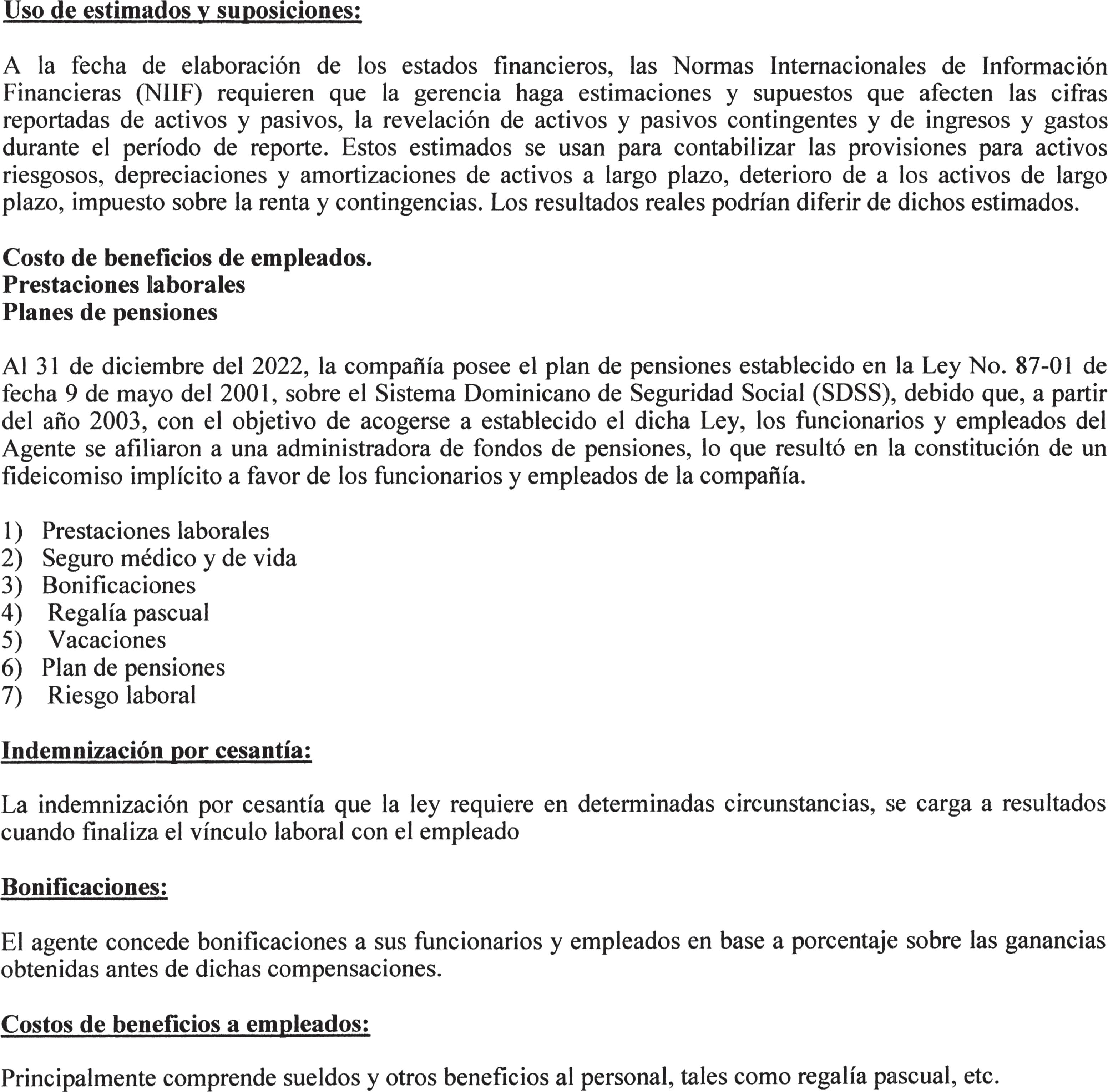 Uso de estimados y suposiciones:

A la fecha de elaboración de los estados financieros, las Normas Internacionales de Información Financieras (NIIF) requieren que la gerencia haga estimaciones y supuestos que afecten las cifras reportadas de activos y pasivos, la revelación de activos y pasivos contingentes y de ingresos y gastos durante el período de reporte. Estos estimados se usan para contabilizar las provisiones para activos riesgosos, depreciaciones y amortizaciones de activos a largo plazo, deterioro de a los activos de largo plazo, impuesto sobre la renta y contingencias. Los resultados reales podrían diferir de dichos estimados.

Costo de beneficios de empleados.
Prestaciones laborales
Planes de pensiones

Al 31 de diciembre del 2022, la compañía posee el plan de pensiones establecido en la Ley No. 87-01 de fecha 9 de mayo del 2001, sobre el Sistema Dominicano de Seguridad Social (SDSS), debido que, a partir del año 2003, con el objetivo de acogerse a establecido el dicha Ley, los funcionarios y empleados del Agente se afiliaron a una administradora de fondos de pensiones, lo que resultó en la constitución de un fideicomiso implícito a favor de los funcionarios y empleados de la compañía.

1) Prestaciones laborales
2) Seguro médico y de vida
3) Bonificaciones
4) Regalía pascual
5) Vacaciones
6) Plan de pensiones
7) Riesgo laboral

Indemnización por cesantía:

La indemnización por cesantía que la ley requiere en determinadas circunstancias, se carga a resultados cuando finaliza el vínculo laboral con el empleado

Bonificaciones:

El agente concede bonificaciones a sus funcionarios y empleados en base a porcentaje sobre las ganancias obtenidas antes de dichas compensaciones.

Costos de beneficios a empleados:

Principalmente comprende sueldos y otros beneficios al personal, tales como regalía pascual, etc.